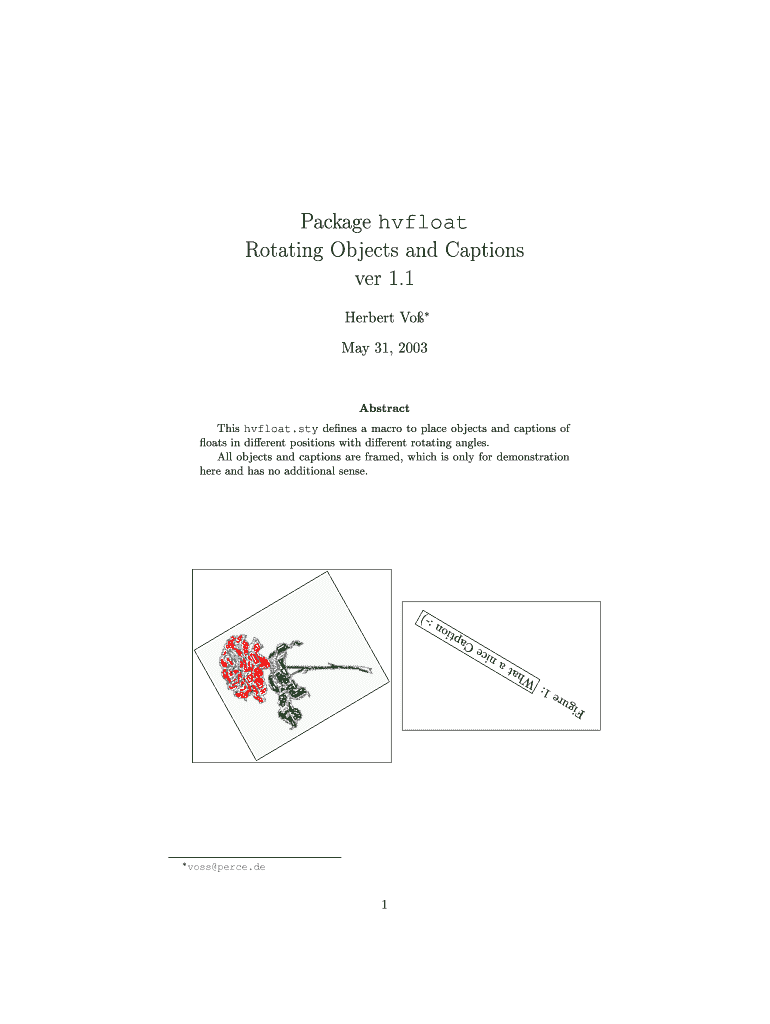 Package hvfloat
Rotating Objects and Captions
ver 1.1

Herbert Voß*

May 31, 2003

Abstract

This hvfloat.sty defines a macro to place objects and captions of floats in different positions with different rotating angles.

All objects and captions are framed, which is only for demonstration here and has no additional sense.

Figure 1: What a nice Caption :-)

*voss@perce.de

1